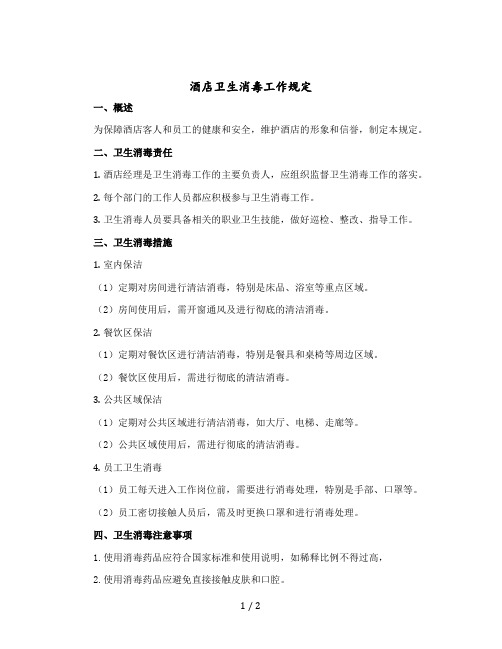 酒店卫生消毒工作规定

一、概述

为保障酒店客人和员工的健康和安全，维护酒店的形象和信誉，制定本规定。

二、卫生消毒责任

1. 酒店经理是卫生消毒工作的主要负责人，应组织监督卫生消毒工作的落实。

2. 每个部门的工作人员都应积极参与卫生消毒工作。

3. 卫生消毒人员要具备相关的职业卫生技能，做好巡检、整改、指导工作。

三、卫生消毒措施

1. 室内保洁

（1）定期对房间进行清洁消毒，特别是床品、浴室等重点区域。

（2）房间使用后，需开窗通风及进行彻底的清洁消毒。

2. 餐饮区保洁

（1）定期对餐饮区进行清洁消毒，特别是餐具和桌椅等周边区域。

（2）餐饮区使用后，需进行彻底的清洁消毒。

3. 公共区域保洁

（1）定期对公共区域进行清洁消毒，如大厅、电梯、走廊等。

（2）公共区域使用后，需进行彻底的清洁消毒。

4. 员工卫生消毒

（1）员工每天进入工作岗位前，需要进行消毒处理，特别是手部、口罩等。

（2）员工密切接触人员后，需及时更换口罩和进行消毒处理。

四、卫生消毒注意事项

1. 使用消毒药品应符合国家标准和使用说明，如稀释比例不得过高，

2. 使用消毒药品应避免直接接触皮肤和口腔。

1 / 2